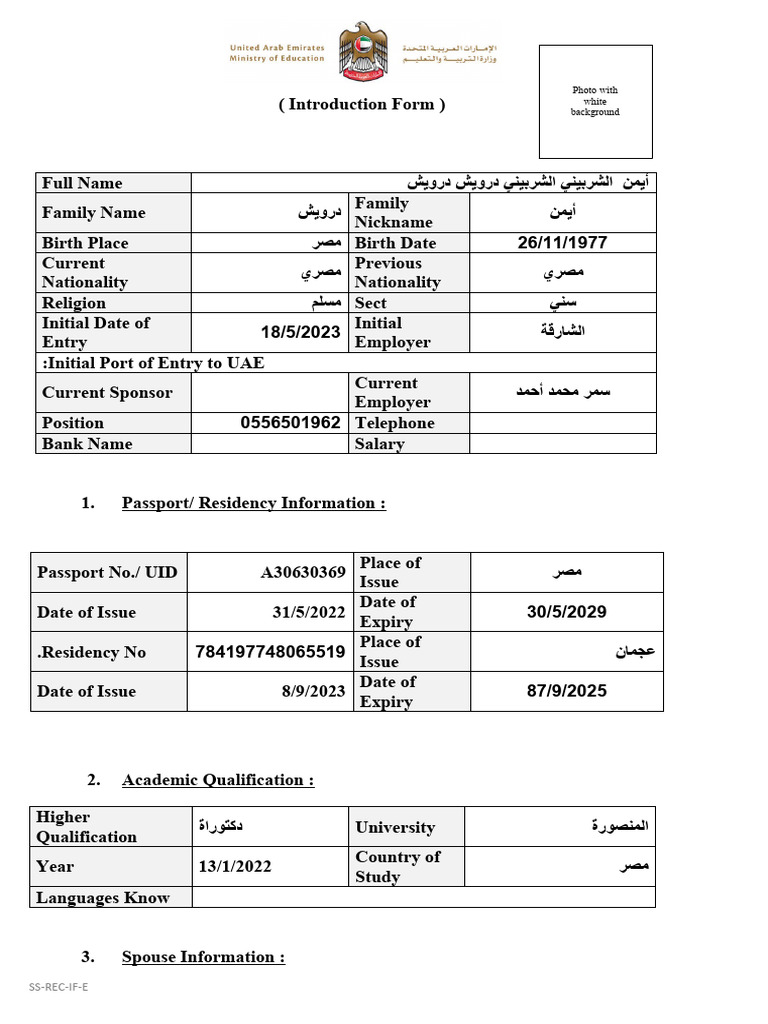 United Arab Emirates
Ministry of Education

الإمارات العربية المتحدة
وزارة التربية والتعليم

Photo with white background

( Introduction Form )

| Full Name | أيمن الشربيني الشربيني درويش درويش | | |
|---|---|---|---|
| Family Name | درويش | Family Nickname | أيمن |
| Birth Place | مصر | Birth Date | 26/11/1977 |
| Current Nationality | مصري | Previous Nationality | مصري |
| Religion | مسلم | Sect | سني |
| Initial Date of Entry | 18/5/2023 | Initial Employer | الشارقة |
| :Initial Port of Entry to UAE | | | |
| Current Sponsor | | Current Employer | سمر محمد أحمد |
| Position | 0556501962 | Telephone | |
| Bank Name | | Salary | |

1. Passport/ Residency Information :

| Passport No./ UID | A30630369 | Place of Issue | مصر |
|---|---|---|---|
| Date of Issue | 31/5/2022 | Date of Expiry | 30/5/2029 |
| .Residency No | 784197748065519 | Place of Issue | عجمان |
| Date of Issue | 8/9/2023 | Date of Expiry | 87/9/2025 |

2. Academic Qualification :

| Higher Qualification | دكتوراة | University | المنصورة |
|---|---|---|---|
| Year | 13/1/2022 | Country of Study | مصر |
| Languages Know | | | |

3. Spouse Information :

SS-REC-IF-E